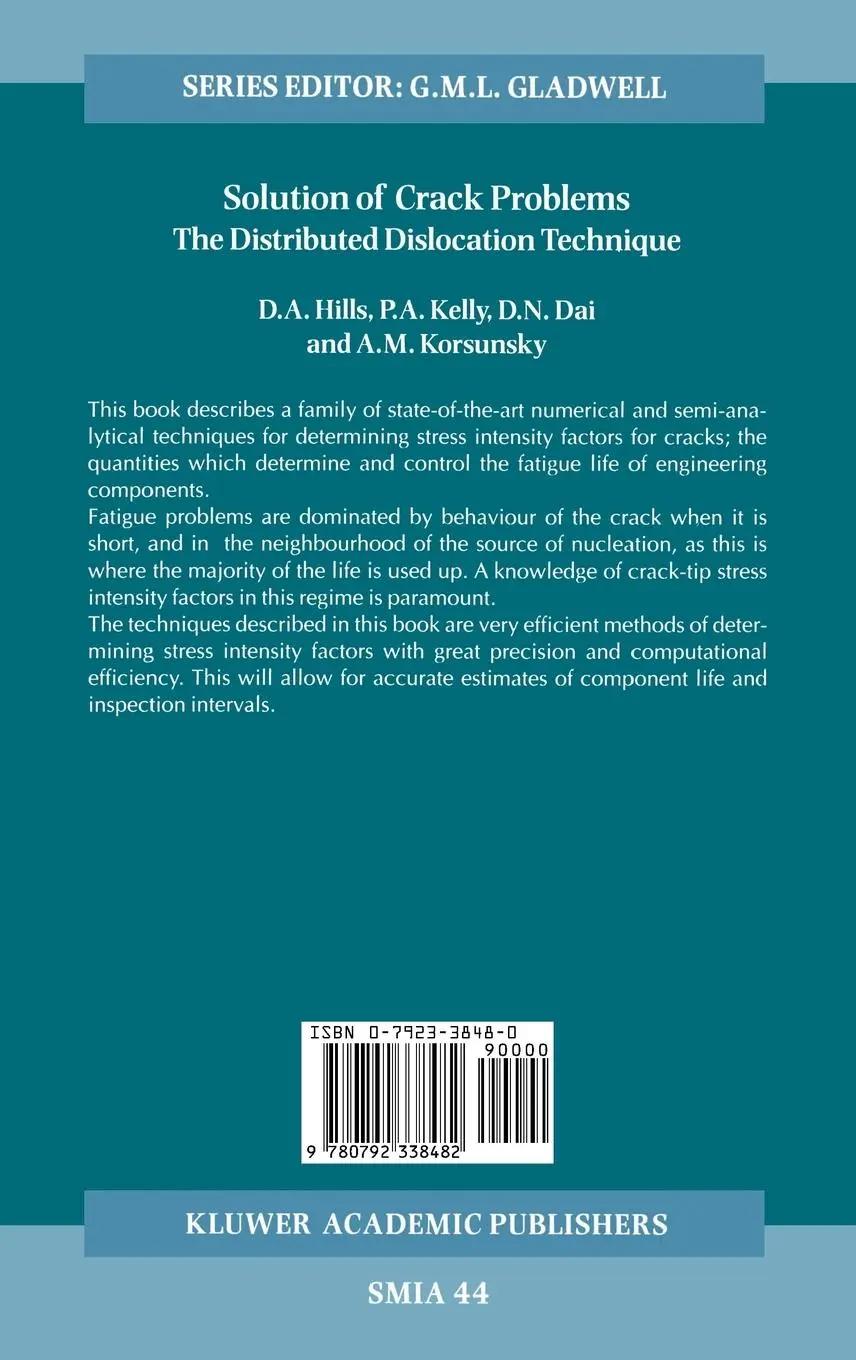 SERIES EDITOR: G.M.L. GLADWELL

Solution of Crack Problems
The Distributed Dislocation Technique

D.A. Hills, P.A. Kelly, D.N. Dai
and A.M. Korsunsky

This book describes a family of state-of-the-art numerical and semi-analytical techniques for determining stress intensity factors for cracks; the quantities which determine and control the fatigue life of engineering components.
Fatigue problems are dominated by behaviour of the crack when it is short, and in the neighbourhood of the source of nucleation, as this is where the majority of the life is used up. A knowledge of crack-tip stress intensity factors in this regime is paramount.
The techniques described in this book are very efficient methods of determining stress intensity factors with great precision and computational efficiency. This will allow for accurate estimates of component life and inspection intervals.

ISBN 0-7923-3848-0
90000
9 780792 338482

KLUWER ACADEMIC PUBLISHERS

SMIA 44